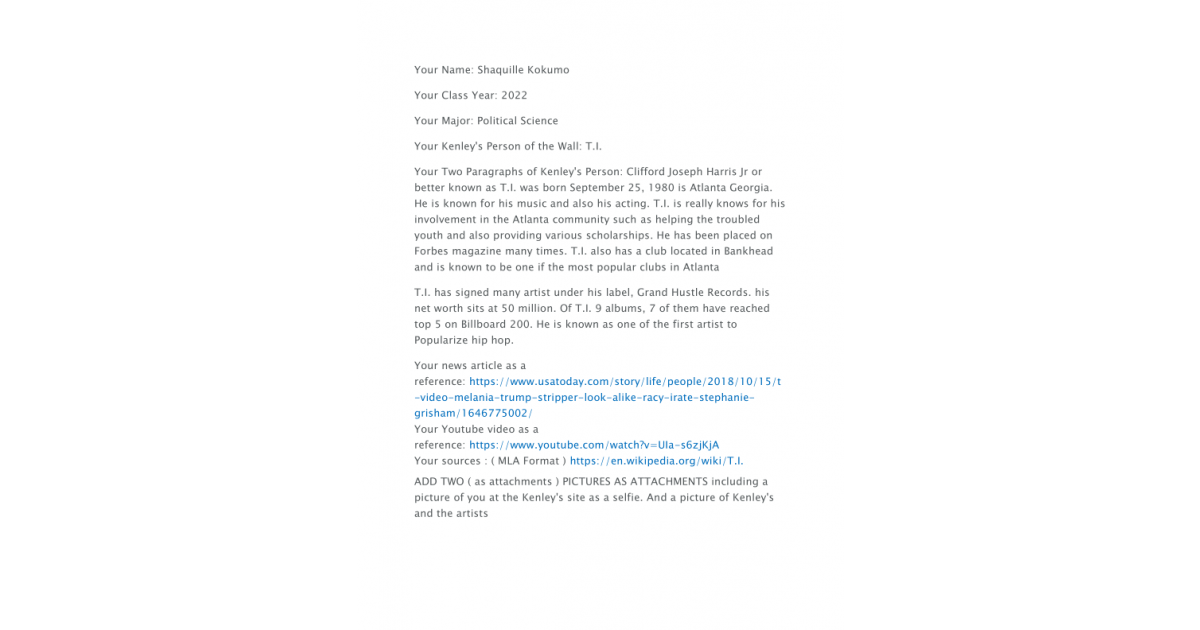 Your Name: Shaquille Kokumo

Your Class Year: 2022

Your Major: Political Science

Your Kenley's Person of the Wall: T.I.

Your Two Paragraphs of Kenley's Person: Clifford Joseph Harris Jr or better known as T.I. was born September 25, 1980 is Atlanta Georgia. He is known for his music and also his acting. T.I. is really knows for his involvement in the Atlanta community such as helping the troubled youth and also providing various scholarships. He has been placed on Forbes magazine many times. T.I. also has a club located in Bankhead and is known to be one if the most popular clubs in Atlanta

T.I. has signed many artist under his label, Grand Hustle Records. his net worth sits at 50 million. Of T.I. 9 albums, 7 of them have reached top 5 on Billboard 200. He is known as one of the first artist to Popularize hip hop.

Your news article as a reference: https://www.usatoday.com/story/life/people/2018/10/15/t-video-melania-trump-stripper-look-alike-racy-irate-stephanie-grisham/1646775002/
Your Youtube video as a reference: https://www.youtube.com/watch?v=Ula-s6zjKjA
Your sources : ( MLA Format ) https://en.wikipedia.org/wiki/T.I.

ADD TWO ( as attachments ) PICTURES AS ATTACHMENTS including a picture of you at the Kenley's site as a selfie. And a picture of Kenley's and the artists